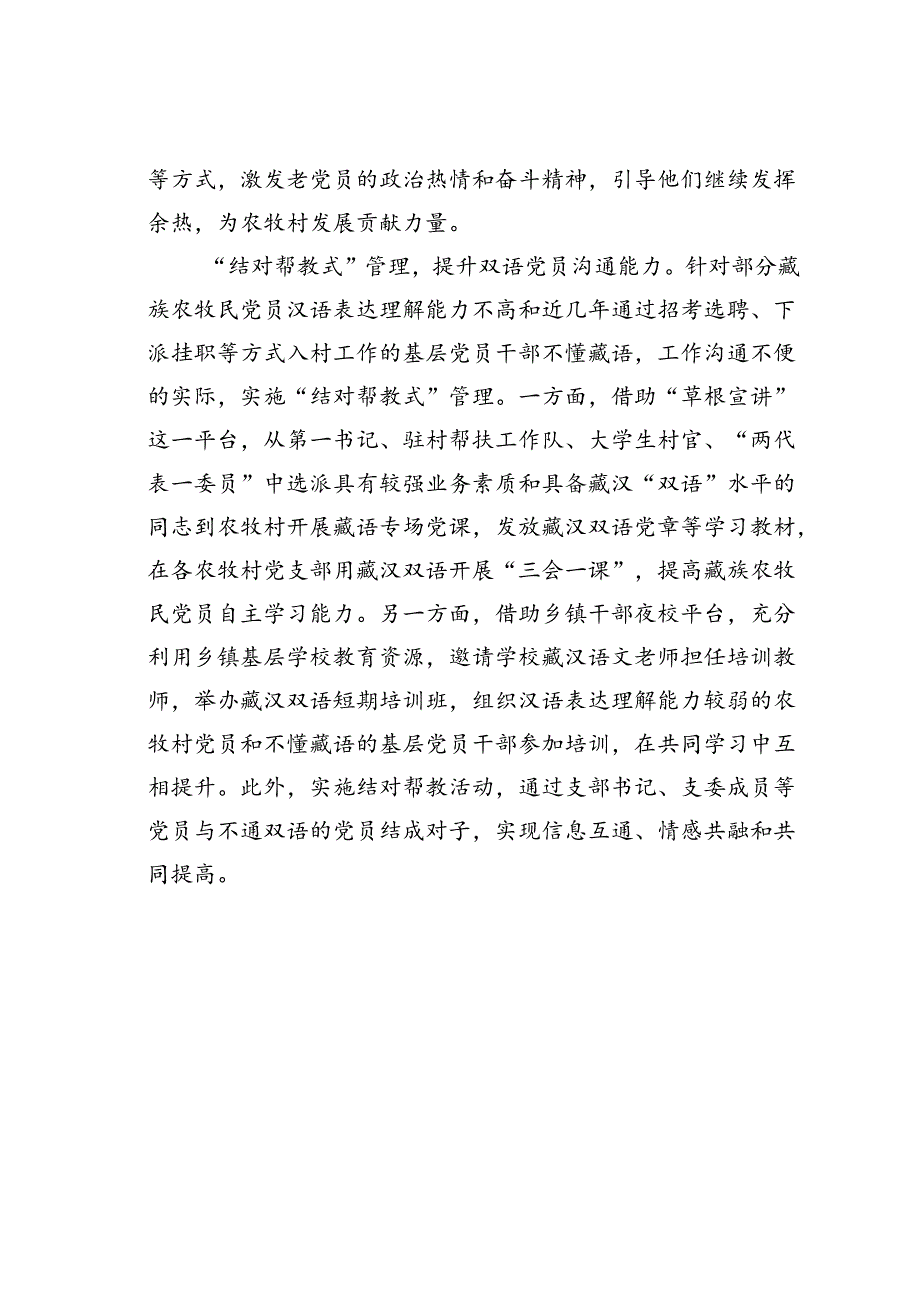 等方式，激发老党员的政治热情和奋斗精神，引导他们继续发挥余热，为农牧村发展贡献力量。

“结对帮教式”管理，提升双语党员沟通能力。针对部分藏族农牧民党员汉语表达理解能力不高和近几年通过招考选聘、下派挂职等方式入村工作的基层党员干部不懂藏语，工作沟通不便的实际，实施“结对帮教式”管理。一方面，借助“草根宣讲”这一平台，从第一书记、驻村帮扶工作队、大学生村官、“两代表一委员”中选派具有较强业务素质和具备藏汉“双语”水平的同志到农牧村开展藏语专场党课，发放藏汉双语党章等学习教材，在各农牧村党支部用藏汉双语开展“三会一课”，提高藏族农牧民党员自主学习能力。另一方面，借助乡镇干部夜校平台，充分利用乡镇基层学校教育资源，邀请学校藏汉语文老师担任培训教师，举办藏汉双语短期培训班，组织汉语表达理解能力较弱的农牧村党员和不懂藏语的基层党员干部参加培训，在共同学习中互相提升。此外，实施结对帮教活动，通过支部书记、支委成员等党员与不通双语的党员结成对子，实现信息互通、情感共融和共同提高。